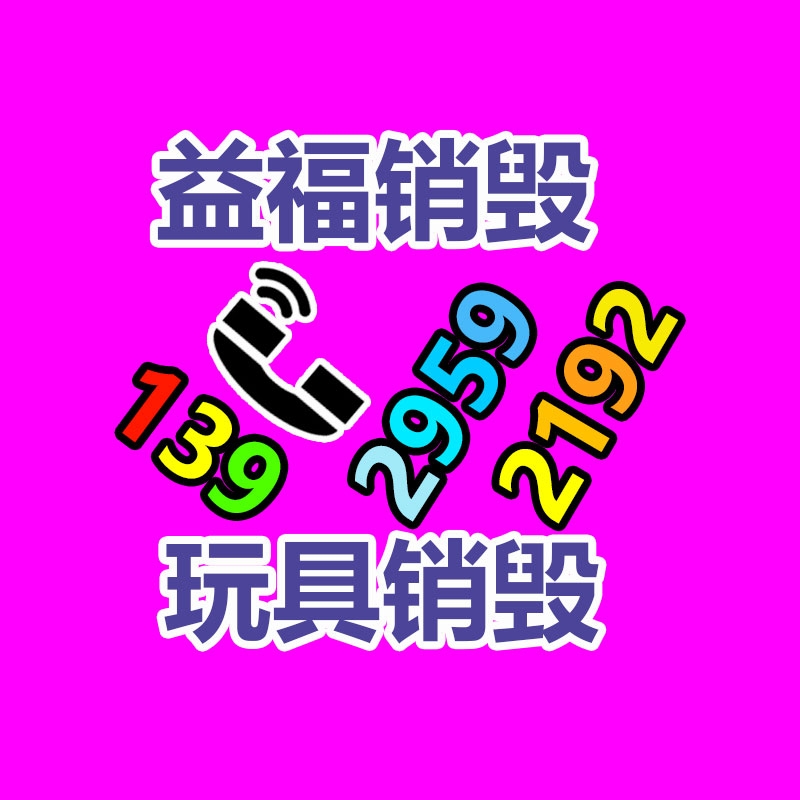 益福销毁

139 2959 2192

玩具销毁